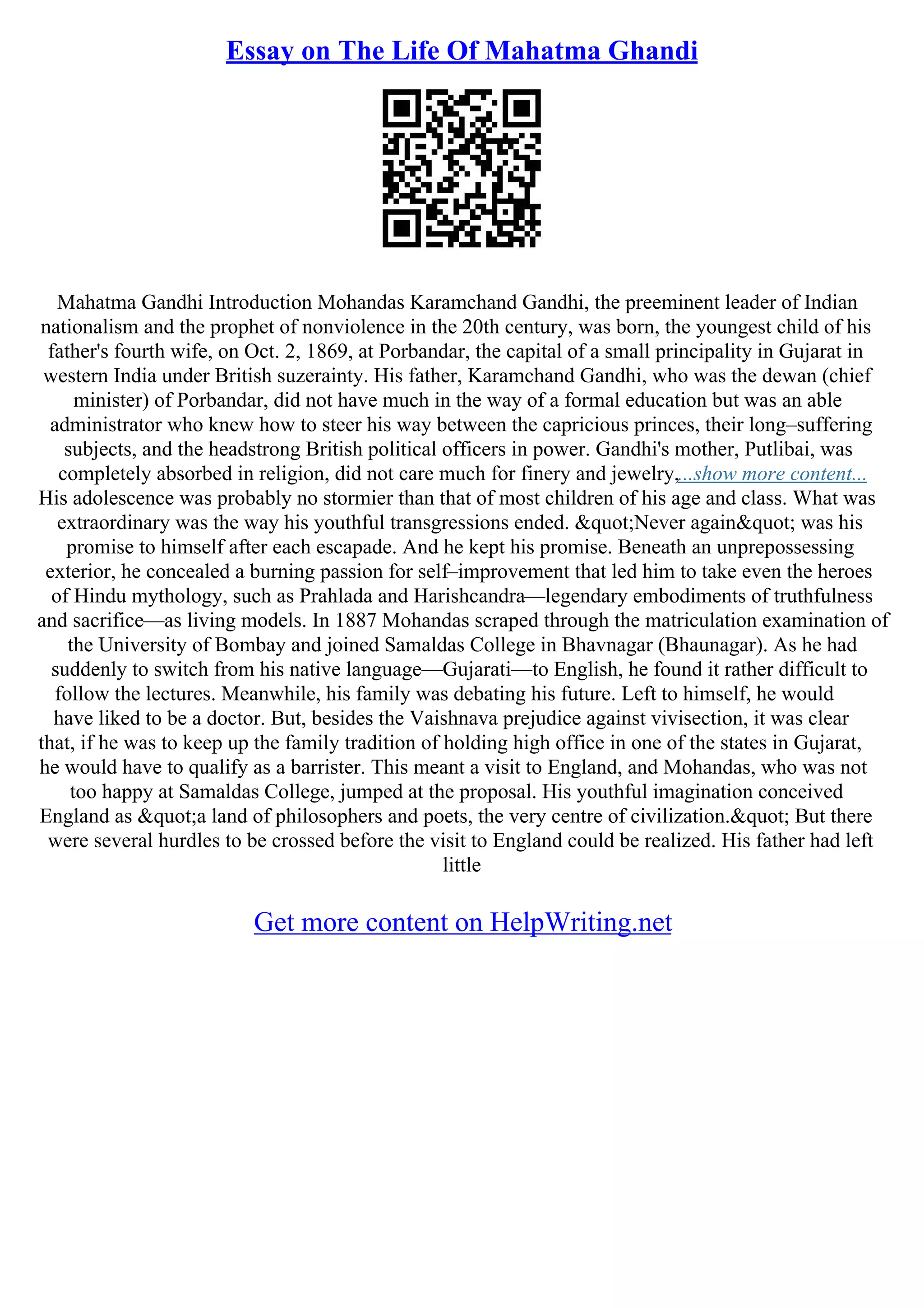 Essay on The Life Of Mahatma Ghandi

Mahatma Gandhi Introduction Mohandas Karamchand Gandhi, the preeminent leader of Indian nationalism and the prophet of nonviolence in the 20th century, was born, the youngest child of his father's fourth wife, on Oct. 2, 1869, at Porbandar, the capital of a small principality in Gujarat in western India under British suzerainty. His father, Karamchand Gandhi, who was the dewan (chief minister) of Porbandar, did not have much in the way of a formal education but was an able administrator who knew how to steer his way between the capricious princes, their long–suffering subjects, and the headstrong British political officers in power. Gandhi's mother, Putlibai, was completely absorbed in religion, did not care much for finery and jewelry,...show more content... His adolescence was probably no stormier than that of most children of his age and class. What was extraordinary was the way his youthful transgressions ended. &quot;Never again&quot; was his promise to himself after each escapade. And he kept his promise. Beneath an unprepossessing exterior, he concealed a burning passion for self–improvement that led him to take even the heroes of Hindu mythology, such as Prahlada and Harishcandra—legendary embodiments of truthfulness and sacrifice—as living models. In 1887 Mohandas scraped through the matriculation examination of the University of Bombay and joined Samaldas College in Bhavnagar (Bhaunagar). As he had suddenly to switch from his native language—Gujarati—to English, he found it rather difficult to follow the lectures. Meanwhile, his family was debating his future. Left to himself, he would have liked to be a doctor. But, besides the Vaishnava prejudice against vivisection, it was clear that, if he was to keep up the family tradition of holding high office in one of the states in Gujarat, he would have to qualify as a barrister. This meant a visit to England, and Mohandas, who was not too happy at Samaldas College, jumped at the proposal. His youthful imagination conceived England as &quot;a land of philosophers and poets, the very centre of civilization.&quot; But there were several hurdles to be crossed before the visit to England could be realized. His father had left little

Get more content on HelpWriting.net